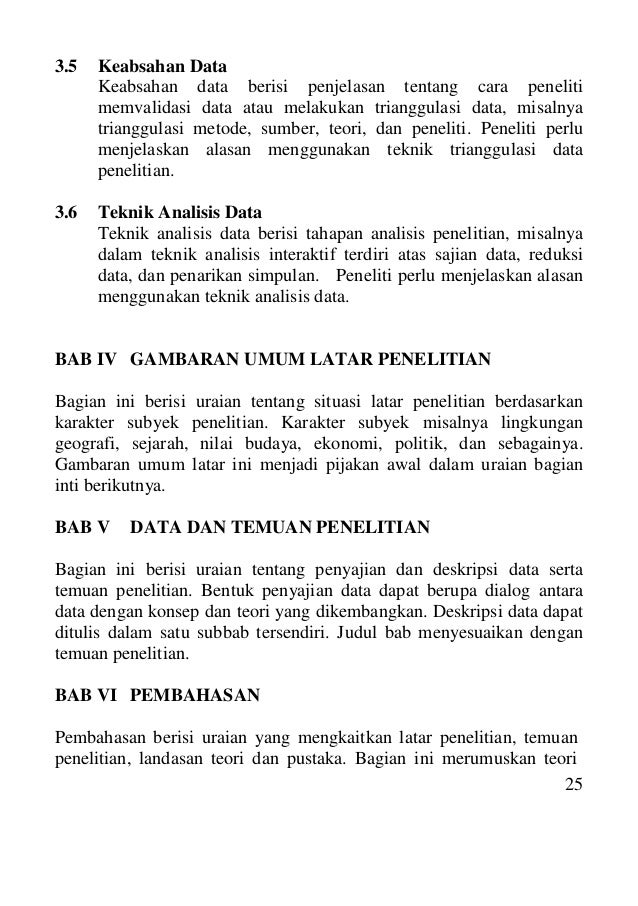 3.5 Keabsahan Data
Keabsahan data berisi penjelasan tentang cara peneliti memvalidasi data atau melakukan trianggulasi data, misalnya trianggulasi metode, sumber, teori, dan peneliti. Peneliti perlu menjelaskan alasan menggunakan teknik trianggulasi data penelitian.

3.6 Teknik Analisis Data
Teknik analisis data berisi tahapan analisis penelitian, misalnya dalam teknik analisis interaktif terdiri atas sajian data, reduksi data, dan penarikan simpulan. Peneliti perlu menjelaskan alasan menggunakan teknik analisis data.

BAB IV GAMBARAN UMUM LATAR PENELITIAN

Bagian ini berisi uraian tentang situasi latar penelitian berdasarkan karakter subyek penelitian. Karakter subyek misalnya lingkungan geografi, sejarah, nilai budaya, ekonomi, politik, dan sebagainya. Gambaran umum latar ini menjadi pijakan awal dalam uraian bagian inti berikutnya.

BAB V DATA DAN TEMUAN PENELITIAN

Bagian ini berisi uraian tentang penyajian dan deskripsi data serta temuan penelitian. Bentuk penyajian data dapat berupa dialog antara data dengan konsep dan teori yang dikembangkan. Deskripsi data dapat ditulis dalam satu subbab tersendiri. Judul bab menyesuaikan dengan temuan penelitian.

BAB VI PEMBAHASAN

Pembahasan berisi uraian yang mengkaitkan latar penelitian, temuan penelitian, landasan teori dan pustaka. Bagian ini merumuskan teori

25